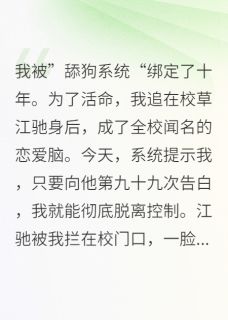 我被”舔狗系统“绑定了十年。为了活命，我追在校草江驰身后，成了全校闻名的恋爱脑。今天，系统提示我，只要向他第九十九次告白，我就能彻底脱离控制。江驰被我拦在校门口，一脸...